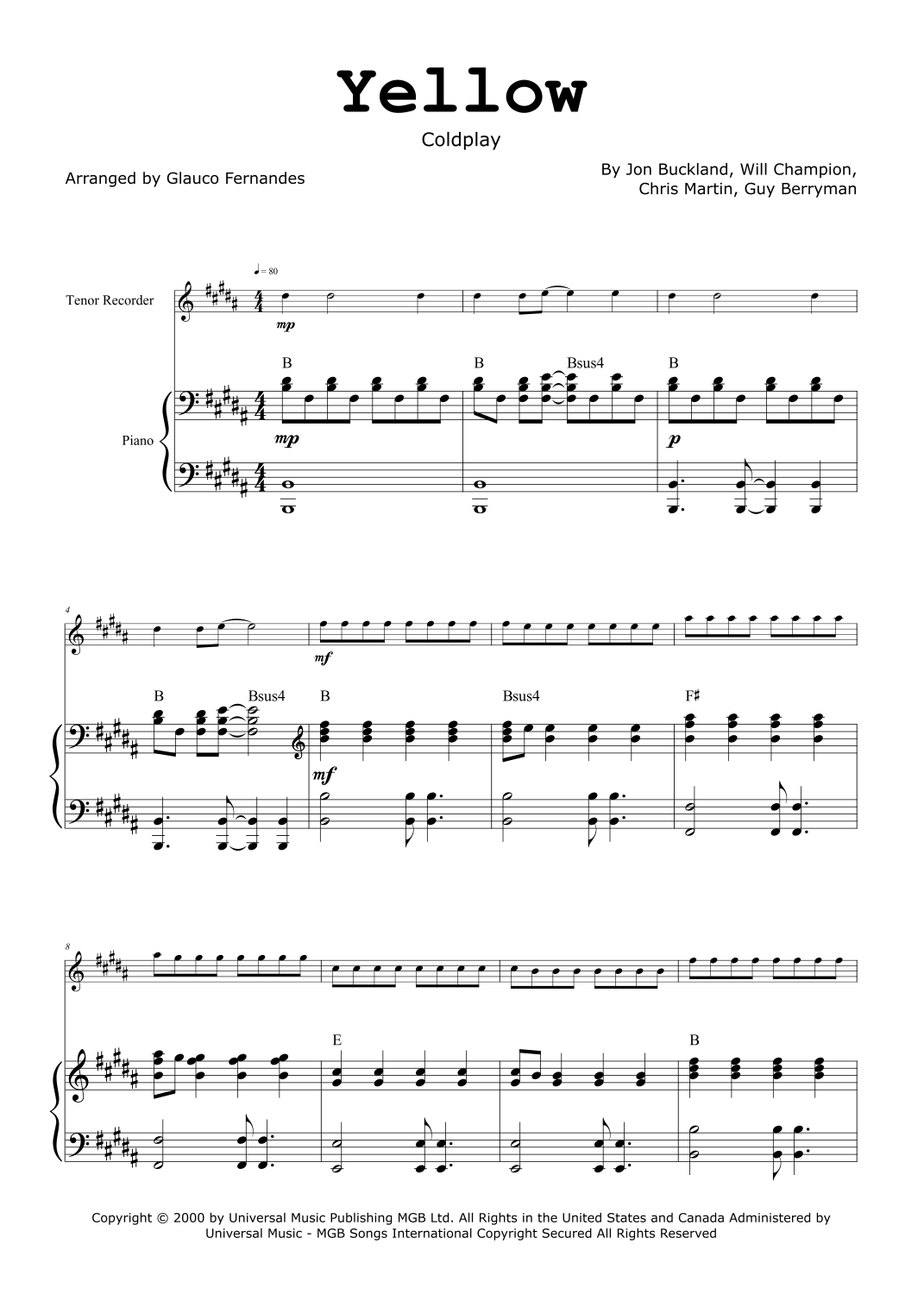 Yellow

Coldplay

Arranged by Glauco Fernandes

By Jon Buckland, Will Champion,
Chris Martin, Guy Berryman

♩= 80

Tenor Recorder

mp

B
B
Bsus4
B

Piano

mp
p

4

mf

B
Bsus4
B
Bsus4
F♯

mf

8

E
B

Copyright © 2000 by Universal Music Publishing MGB Ltd. All Rights in the United States and Canada Administered by Universal Music - MGB Songs International Copyright Secured All Rights Reserved